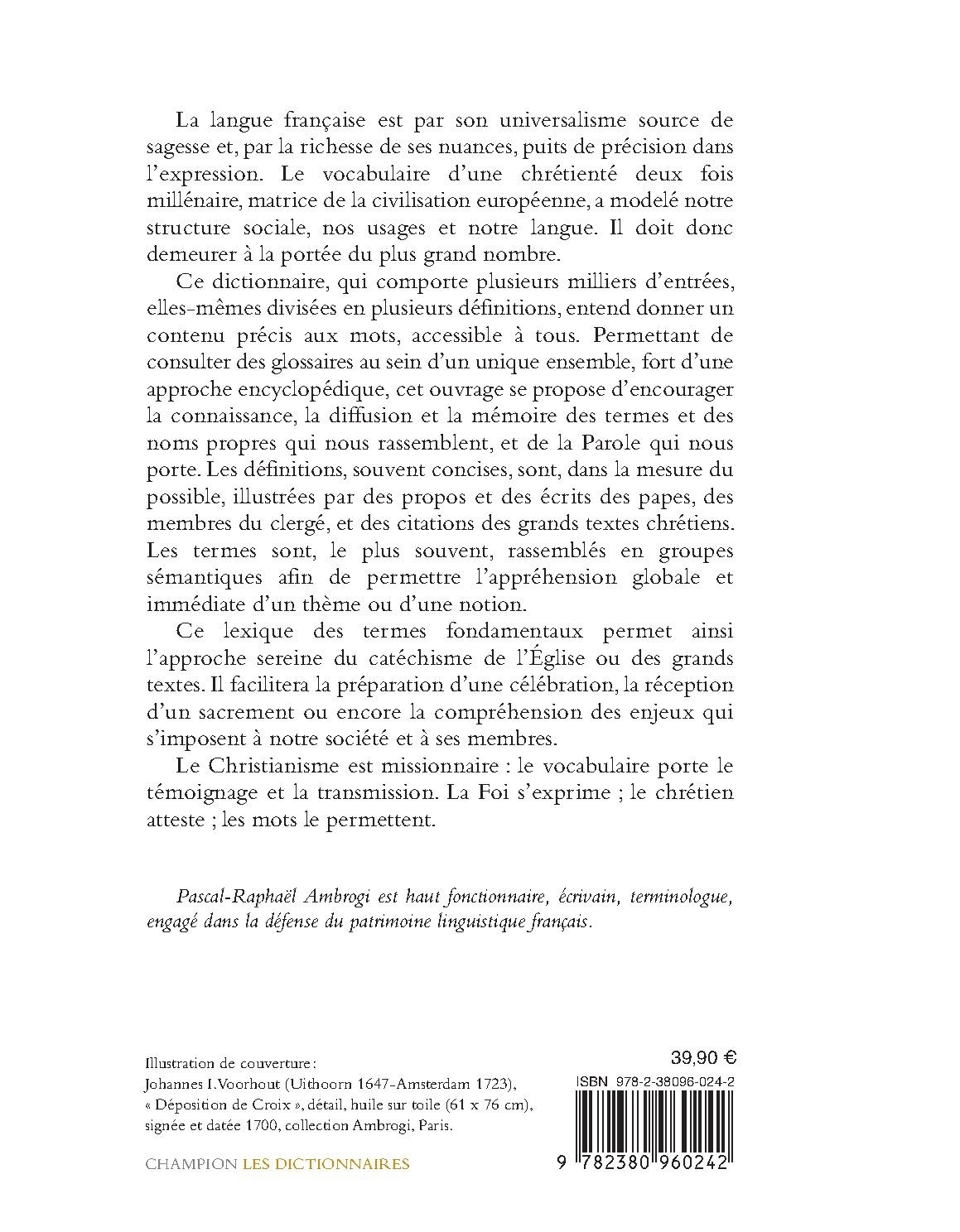 La langue française est par son universalisme source de sagesse et, par la richesse de ses nuances, puits de précision dans l'expression. Le vocabulaire d'une chrétienté deux fois millénaire, matrice de la civilisation européenne, a modelé notre structure sociale, nos usages et notre langue. Il doit donc demeurer à la portée du plus grand nombre.

Ce dictionnaire, qui comporte plusieurs milliers d'entrées, elles-mêmes divisées en plusieurs définitions, entend donner un contenu précis aux mots, accessible à tous. Permettant de consulter des glossaires au sein d'un unique ensemble, fort d'une approche encyclopédique, cet ouvrage se propose d'encourager la connaissance, la diffusion et la mémoire des termes et des noms propres qui nous rassemblent, et de la Parole qui nous porte. Les définitions, souvent concises, sont, dans la mesure du possible, illustrées par des propos et des écrits des papes, des membres du clergé, et des citations des grands textes chrétiens. Les termes sont, le plus souvent, rassemblés en groupes sémantiques afin de permettre l'appréhension globale et immédiate d'un thème ou d'une notion.

Ce lexique des termes fondamentaux permet ainsi l'approche sereine du catéchisme de l'Église ou des grands textes. Il facilitera la préparation d'une célébration, la réception d'un sacrement ou encore la compréhension des enjeux qui s'imposent à notre société et à ses membres.

Le Christianisme est missionnaire : le vocabulaire porte le témoignage et la transmission. La Foi s'exprime ; le chrétien atteste ; les mots le permettent.

Pascal-Raphaël Ambrogi est haut fonctionnaire, écrivain, terminologue, engagé dans la défense du patrimoine linguistique français.

Illustration de couverture :
Johannes I. Voorhout (Uithoorn 1647-Amsterdam 1723), « Déposition de Croix », détail, huile sur toile (61 x 76 cm), signée et datée 1700, collection Ambrogi, Paris.

CHAMPION LES DICTIONNAIRES

39,90 €
ISBN 978-2-38096-024-2
9 782380 960242